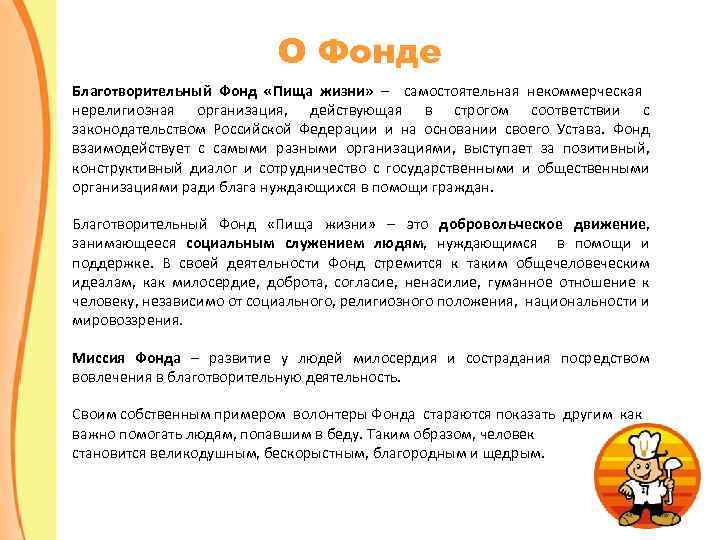 О Фонде

Благотворительный Фонд «Пища жизни» – самостоятельная некоммерческая нерелигиозная организация, действующая в строгом соответствии с законодательством Российской Федерации и на основании своего Устава. Фонд взаимодействует с самыми разными организациями, выступает за позитивный, конструктивный диалог и сотрудничество с государственными и общественными организациями ради блага нуждающихся в помощи граждан.

Благотворительный Фонд «Пища жизни» – это добровольческое движение, занимающееся социальным служением людям, нуждающимся в помощи и поддержке. В своей деятельности Фонд стремится к таким общечеловеческим идеалам, как милосердие, доброта, согласие, ненасилие, гуманное отношение к человеку, независимо от социального, религиозного положения, национальности и мировоззрения.

Миссия Фонда – развитие у людей милосердия и сострадания посредством вовлечения в благотворительную деятельность.

Своим собственным примером волонтеры Фонда стараются показать другим как важно помогать людям, попавшим в беду. Таким образом, человек становится великодушным, бескорыстным, благородным и щедрым.